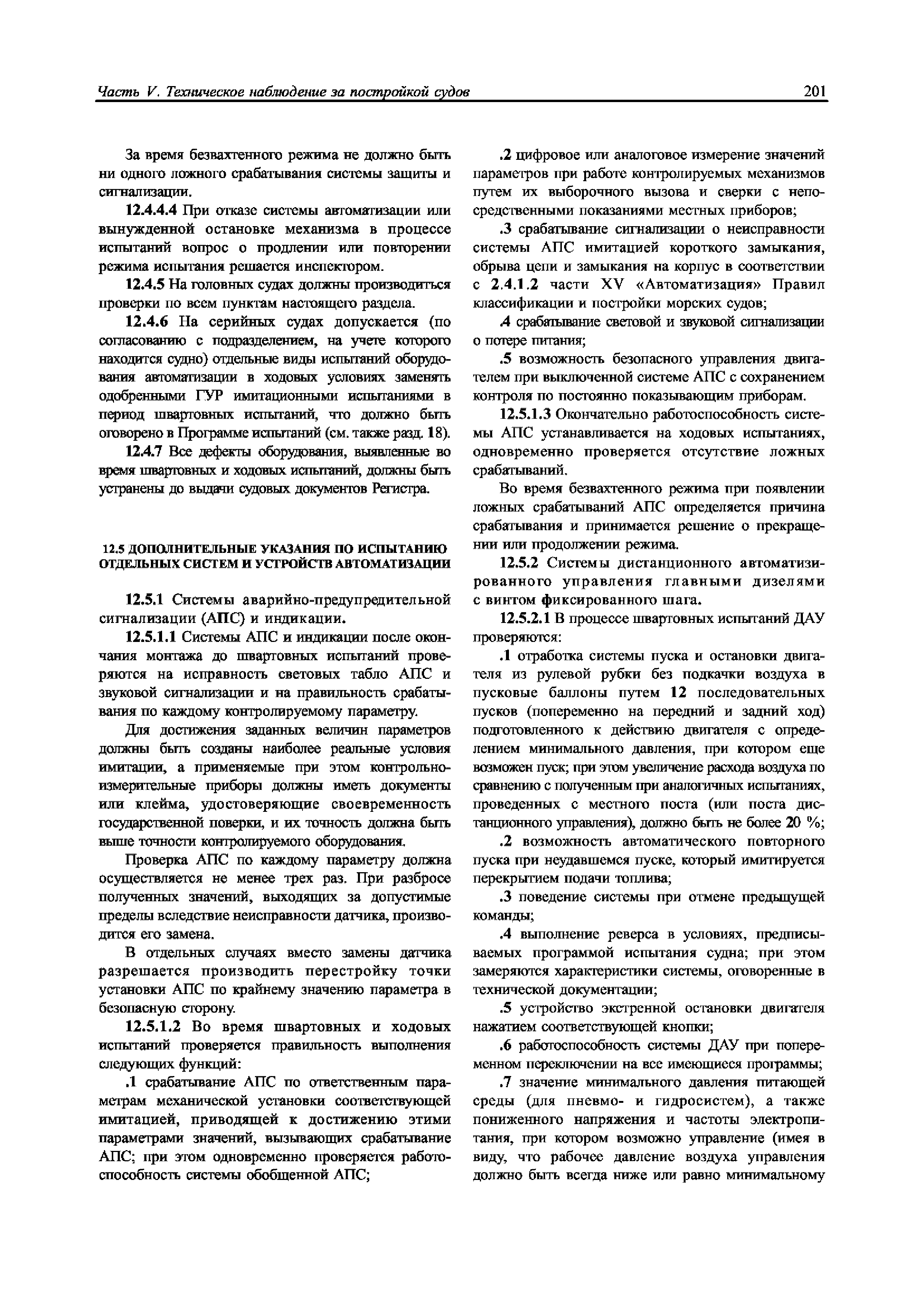 Часть V. Техническое наблюдение за постройкой судов 201

За время безвахтенного режима не должно быть ни одного ложного срабатывания системы защиты и сигнализации.

12.4.4.4 При отказе системы автоматизации или вынужденной остановке механизма в процессе испытаний вопрос о продлении или повторении режима испытания решается инспектором.

12.4.5 На головных судах должны производиться проверки по всем пунктам настоящего раздела.

12.4.6 На серийных судах допускается (по согласованию с подразделением, на учете которого находится судно) отдельные виды испытаний оборудования автоматизации в ходовых условиях заменять одобренными ГУР имитационными испытаниями в период швартовных испытаний, что должно быть оговорено в Программе испытаний (см. также разд. 18).

12.4.7 Все дефекты оборудования, выявленные во время швартовных и ходовых испытаний, должны быть устранены до выдачи судовых документов Регистра.

12.5 ДОПОЛНИТЕЛЬНЫЕ УКАЗАНИЯ ПО ИСПЫТАНИЮ ОТДЕЛЬНЫХ СИСТЕМ И УСТРОЙСТВ АВТОМАТИЗАЦИИ

12.5.1 Системы аварийно-предупредительной сигнализации (АПС) и индикации.

12.5.1.1 Системы АПС и индикации после окончания монтажа до швартовных испытаний проверяются на исправность световых табло АПС и звуковой сигнализации и на правильность срабатывания по каждому контролируемому параметру.

Для достижения заданных величин параметров должны быть созданы наиболее реальные условия имитации, а применяемые при этом контрольно-измерительные приборы должны иметь документы или клейма, удостоверяющие своевременность государственной поверки, и их точность должна быть выше точности контролируемого оборудования.

Проверка АПС по каждому параметру должна осуществляется не менее трех раз. При разбросе полученных значений, выходящих за допустимые пределы вследствие неисправности датчика, производится его замена.

В отдельных случаях вместо замены датчика разрешается производить перестройку точки установки АПС по крайнему значению параметра в безопасную сторону.

12.5.1.2 Во время швартовных и ходовых испытаний проверяется правильность выполнения следующих функций:

.1 срабатывание АПС по ответственным параметрам механической установки соответствующей имитацией, приводящей к достижению этими параметрами значений, вызывающих срабатывание АПС; при этом одновременно проверяется работоспособность системы обобщенной АПС;

.2 цифровое или аналоговое измерение значений параметров при работе контролируемых механизмов путем их выборочного вызова и сверки с непосредственными показаниями местных приборов;

.3 срабатывание сигнализации о неисправности системы АПС имитацией короткого замыкания, обрыва цепи и замыкания на корпус в соответствии с 2.4.1.2 части XV «Автоматизация» Правил классификации и постройки морских судов;

.4 срабатывание световой и звуковой сигнализации о потере питания;

.5 возможность безопасного управления двигателем при выключенной системе АПС с сохранением контроля по постоянно показывающим приборам.

12.5.1.3 Окончательно работоспособность системы АПС устанавливается на ходовых испытаниях, одновременно проверяется отсутствие ложных срабатываний.

Во время безвахтенного режима при появлении ложных срабатываний АПС определяется причина срабатывания и принимается решение о прекращении или продолжении режима.

12.5.2 Системы дистанционного автоматизированного управления главными дизелями с винтом фиксированного шага.

12.5.2.1 В процессе швартовных испытаний ДАУ проверяются:

.1 отработка системы пуска и остановки двигателя из рулевой рубки без подкачки воздуха в пусковые баллоны путем 12 последовательных пусков (попеременно на передний и задний ход) подготовленного к действию двигателя с определением минимального давления, при котором еще возможен пуск; при этом увеличение расхода воздуха по сравнению с полученным при аналогичных испытаниях, проведенных с местного поста (или поста дистанционного управления), должно быть не более 20 %;

.2 возможность автоматического повторного пуска при неудавшемся пуске, который имитируется перекрытием подачи топлива;

.3 поведение системы при отмене предыдущей команды;

.4 выполнение реверса в условиях, предписываемых программой испытания судна; при этом замеряются характеристики системы, оговоренные в технической документации;

.5 устройство экстренной остановки двигателя нажатием соответствующей кнопки;

.6 работоспособность системы ДАУ при попеременном переключении на все имеющиеся программы;

.7 значение минимального давления питающей среды (для пневмо- и гидросистем), а также пониженного напряжения и частоты электропитания, при котором возможно управление (имея в виду, что рабочее давление воздуха управления должно быть всегда ниже или равно минимальному